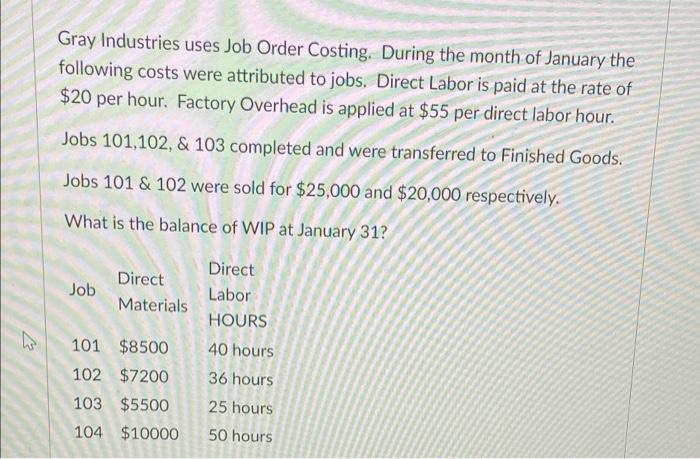 Gray Industries uses Job Order Costing. During the month of January the following costs were attributed to jobs. Direct Labor is paid at the rate of $20 per hour. Factory Overhead is applied at $55 per direct labor hour.

Jobs 101,102, & 103 completed and were transferred to Finished Goods.

Jobs 101 & 102 were sold for $25,000 and $20,000 respectively.

What is the balance of WIP at January 31?

| Job | Direct Materials | Direct Labor HOURS |
|---|---|---|
| 101 | $8500 | 40 hours |
| 102 | $7200 | 36 hours |
| 103 | $5500 | 25 hours |
| 104 | $10000 | 50 hours |